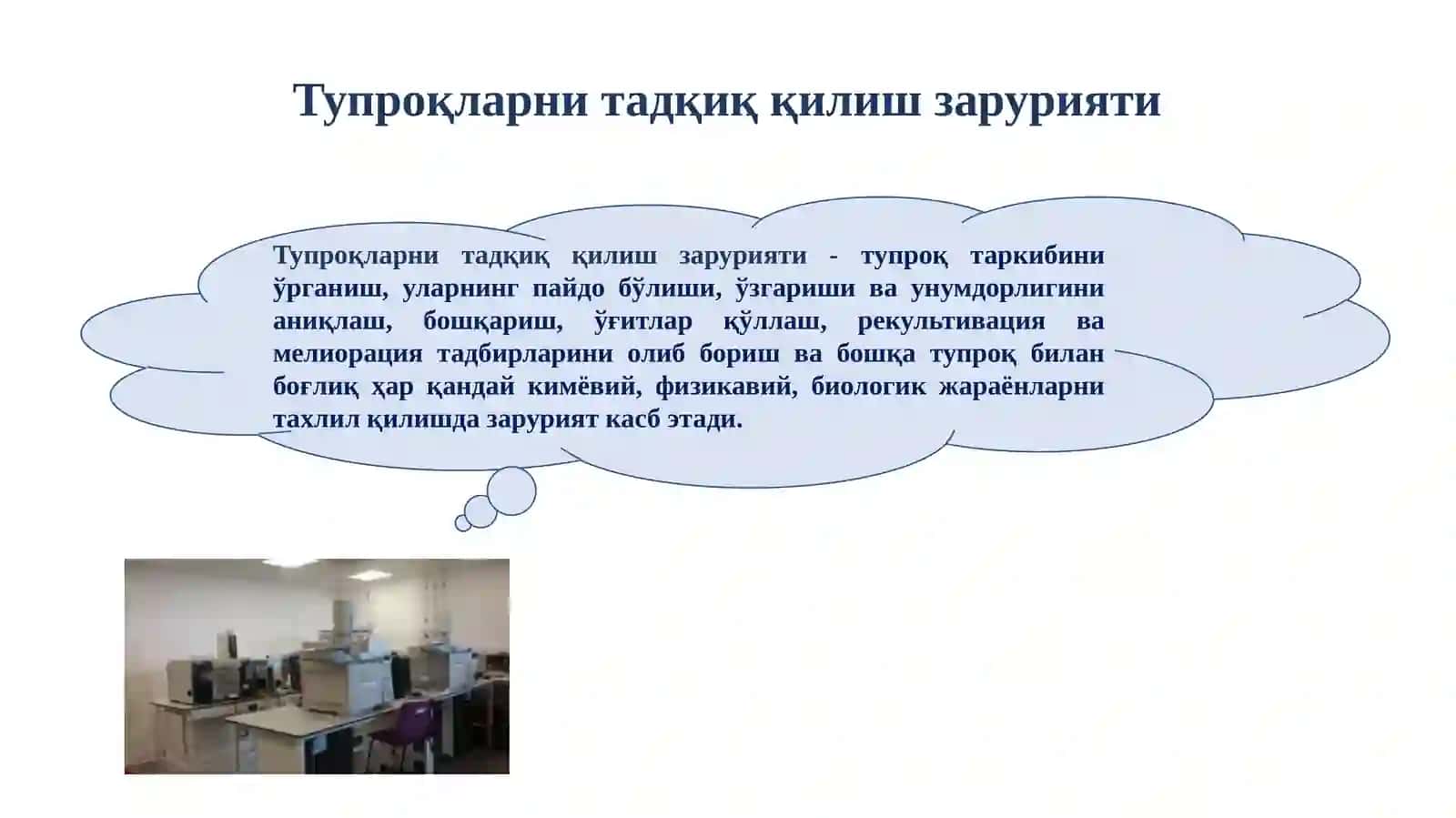 Тупроқларни тадқиқ қилиш зарурияти

Тупроқларни тадқиқ қилиш зарурияти - тупроқ таркибини ўрганиш, уларнинг пайдо бўлиши, ўзгариши ва унумдорлигини аниқлаш, бошқариш, ўғитлар қўллаш, рекультивация ва мелиорация тадбирларини олиб бориш ва бошқа тупроқ билан боғлиқ ҳар қандай кимёвий, физикавий, биологик жараёнларни тахлил қилишда зарурият касб этади.